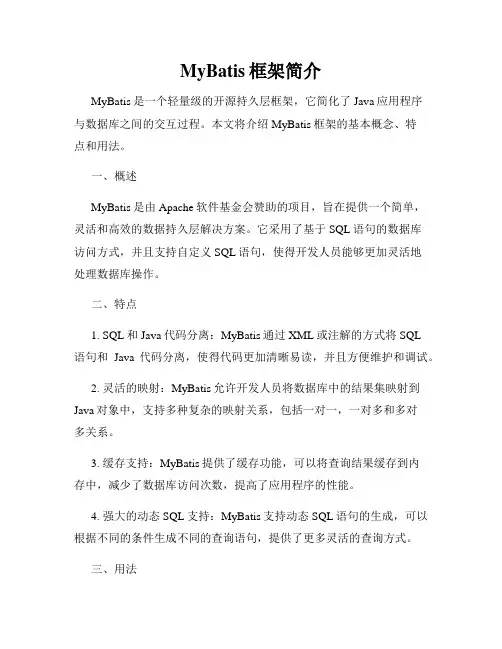 MyBatis 框架简介

MyBatis 是一个轻量级的开源持久层框架，它简化了 Java 应用程序与数据库之间的交互过程。本文将介绍 MyBatis 框架的基本概念、特点和用法。

一、概述

MyBatis 是由 Apache 软件基金会赞助的项目，旨在提供一个简单，灵活和高效的数据持久层解决方案。它采用了基于 SQL 语句的数据库访问方式，并且支持自定义 SQL 语句，使得开发人员能够更加灵活地处理数据库操作。

二、特点

1. SQL 和 Java 代码分离：MyBatis 通过 XML 或注解的方式将 SQL 语句和 Java 代码分离，使得代码更加清晰易读，并且方便维护和调试。

2. 灵活的映射：MyBatis 允许开发人员将数据库中的结果集映射到 Java 对象中，支持多种复杂的映射关系，包括一对一，一对多和多对多关系。

3. 缓存支持：MyBatis 提供了缓存功能，可以将查询结果缓存到内存中，减少了数据库访问次数，提高了应用程序的性能。

4. 强大的动态 SQL 支持：MyBatis 支持动态 SQL 语句的生成，可以根据不同的条件生成不同的查询语句，提供了更多灵活的查询方式。

三、用法